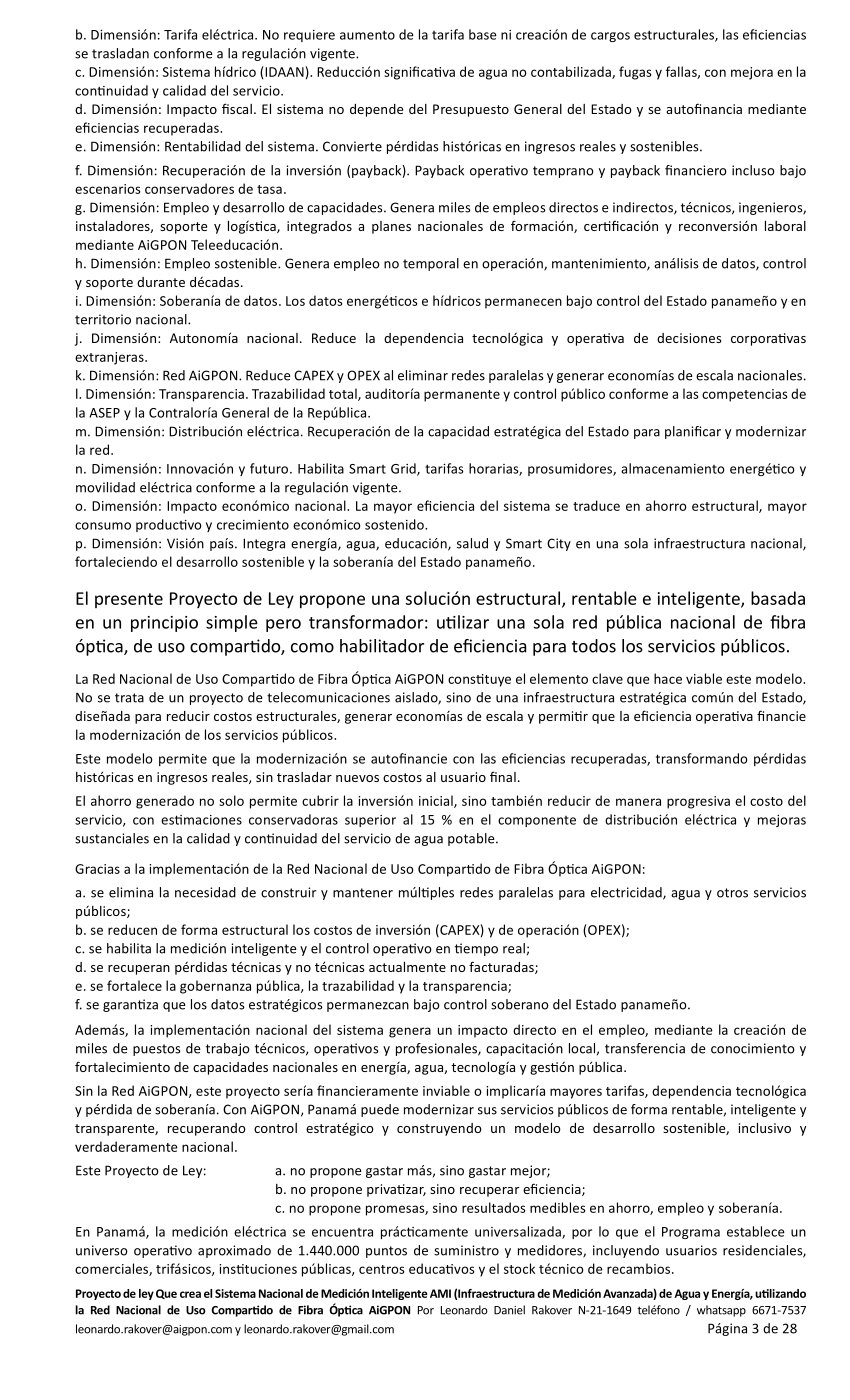 b. Dimensión: Tarifa eléctrica. No requiere aumento de la tarifa base ni creación de cargos estructurales, las eficiencias se trasladan conforme a la regulación vigente.
c. Dimensión: Sistema hídrico (IDAAN). Reducción significativa de agua no contabilizada, fugas y fallas, con mejora en la continuidad y calidad del servicio.
d. Dimensión: Impacto fiscal. El sistema no depende del Presupuesto General del Estado y se autofinancia mediante eficiencias recuperadas.
e. Dimensión: Rentabilidad del sistema. Convierte pérdidas históricas en ingresos reales y sostenibles.
f. Dimensión: Recuperación de la inversión (payback). Payback operativo temprano y payback financiero incluso bajo escenarios conservadores de tasa.
g. Dimensión: Empleo y desarrollo de capacidades. Genera miles de empleos directos e indirectos, técnicos, ingenieros, instaladores, soporte y logística, integrados a planes nacionales de formación, certificación y reconversión laboral mediante AiGPON Teleeducación.
h. Dimensión: Empleo sostenible. Genera empleo no temporal en operación, mantenimiento, análisis de datos, control y soporte durante décadas.
i. Dimensión: Soberanía de datos. Los datos energéticos e hídricos permanecen bajo control del Estado panameño y en territorio nacional.
j. Dimensión: Autonomía nacional. Reduce la dependencia tecnológica y operativa de decisiones corporativas extranjeras.
k. Dimensión: Red AiGPON. Reduce CAPEX y OPEX al eliminar redes paralelas y generar economías de escala nacionales.
l. Dimensión: Transparencia. Trazabilidad total, auditoría permanente y control público conforme a las competencias de la ASEP y la Contraloría General de la República.
m. Dimensión: Distribución eléctrica. Recuperación de la capacidad estratégica del Estado para planificar y modernizar la red.
n. Dimensión: Innovación y futuro. Habilita Smart Grid, tarifas horarias, prosumidores, almacenamiento energético y movilidad eléctrica conforme a la regulación vigente.
o. Dimensión: Impacto económico nacional. La mayor eficiencia del sistema se traduce en ahorro estructural, mayor consumo productivo y crecimiento económico sostenido.
p. Dimensión: Visión país. Integra energía, agua, educación, salud y Smart City en una sola infraestructura nacional, fortaleciendo el desarrollo sostenible y la soberanía del Estado panameño.

El presente Proyecto de Ley propone una solución estructural, rentable e inteligente, basada en un principio simple pero transformador: utilizar una sola red pública nacional de fibra óptica, de uso compartido, como habilitador de eficiencia para todos los servicios públicos.

La Red Nacional de Uso Compartido de Fibra Óptica AiGPON constituye el elemento clave que hace viable este modelo. No se trata de un proyecto de telecomunicaciones aislado, sino de una infraestructura estratégica común del Estado, diseñada para reducir costos estructurales, generar economías de escala y permitir que la eficiencia operativa financie la modernización de los servicios públicos.

Este modelo permite que la modernización se autofinancie con las eficiencias recuperadas, transformando pérdidas históricas en ingresos reales, sin trasladar nuevos costos al usuario final.

El ahorro generado no solo permite cubrir la inversión inicial, sino también reducir de manera progresiva el costo del servicio, con estimaciones conservadoras superior al 15 % en el componente de distribución eléctrica y mejoras sustanciales en la calidad y continuidad del servicio de agua potable.

Gracias a la implementación de la Red Nacional de Uso Compartido de Fibra Óptica AiGPON:
a. se elimina la necesidad de construir y mantener múltiples redes paralelas para electricidad, agua y otros servicios públicos;
b. se reducen de forma estructural los costos de inversión (CAPEX) y de operación (OPEX);
c. se habilita la medición inteligente y el control operativo en tiempo real;
d. se recuperan pérdidas técnicas y no técnicas actualmente no facturadas;
e. se fortalece la gobernanza pública, la trazabilidad y la transparencia;
f. se garantiza que los datos estratégicos permanezcan bajo control soberano del Estado panameño.

Además, la implementación nacional del sistema genera un impacto directo en el empleo, mediante la creación de miles de puestos de trabajo técnicos, operativos y profesionales, capacitación local, transferencia de conocimiento y fortalecimiento de capacidades nacionales en energía, agua, tecnología y gestión pública.

Sin la Red AiGPON, este proyecto sería financieramente inviable o implicaría mayores tarifas, dependencia tecnológica y pérdida de soberanía. Con AiGPON, Panamá puede modernizar sus servicios públicos de forma rentable, inteligente y transparente, recuperando control estratégico y construyendo un modelo de desarrollo sostenible, inclusivo y verdaderamente nacional.

Este Proyecto de Ley: a. no propone gastar más, sino gastar mejor;
b. no propone privatizar, sino recuperar eficiencia;
c. no propone promesas, sino resultados medibles en ahorro, empleo y soberanía.

En Panamá, la medición eléctrica se encuentra prácticamente universalizada, por lo que el Programa establece un universo operativo aproximado de 1.440.000 puntos de suministro y medidores, incluyendo usuarios residenciales, comerciales, trifásicos, instituciones públicas, centros educativos y el stock técnico de recambios.

Proyecto de ley Que crea el Sistema Nacional de Medición Inteligente AMI (Infraestructura de Medición Avanzada) de Agua y Energía, utilizando la Red Nacional de Uso Compartido de Fibra Óptica AiGPON Por Leonardo Daniel Rakover N-21-1649 teléfono / whatsapp 6671-7537
leonardo.rakover@aigpon.com y leonardo.rakover@gmail.com Página 3 de 28